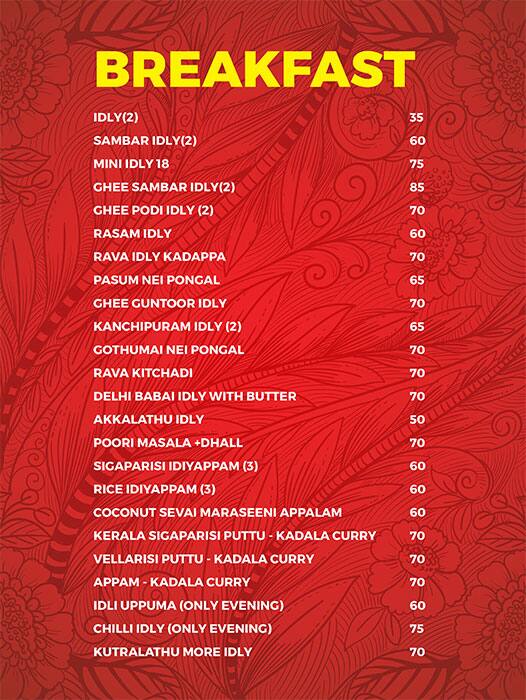 BREAKFAST

| | |
|---|---|
| IDLY(2) | 35 |
| SAMBAR IDLY(2) | 60 |
| MINI IDLY 18 | 75 |
| GHEE SAMBAR IDLY(2) | 85 |
| GHEE PODI IDLY (2) | 70 |
| RASAM IDLY | 60 |
| RAVA IDLY KADAPPA | 70 |
| PASUM NEI PONGAL | 65 |
| GHEE GUNTOOR IDLY | 70 |
| KANCHIPURAM IDLY (2) | 65 |
| GOTHUMAI NEI PONGAL | 70 |
| RAVA KITCHADI | 70 |
| DELHI BABAI IDLY WITH BUTTER | 70 |
| AKKALATHU IDLY | 50 |
| POORI MASALA +DHALL | 70 |
| SIGAPARISI IDIYAPPAM (3) | 60 |
| RICE IDIYAPPAM (3) | 60 |
| COCONUT SEVAI MARASEENI APPALAM | 60 |
| KERALA SIGAPARISI PUTTU - KADALA CURRY | 70 |
| VELLARISI PUTTU - KADALA CURRY | 70 |
| APPAM - KADALA CURRY | 70 |
| IDLI UPPUMA (ONLY EVENING) | 60 |
| CHILLI IDLY (ONLY EVENING) | 75 |
| KUTRALATHU MORE IDLY | 70 |